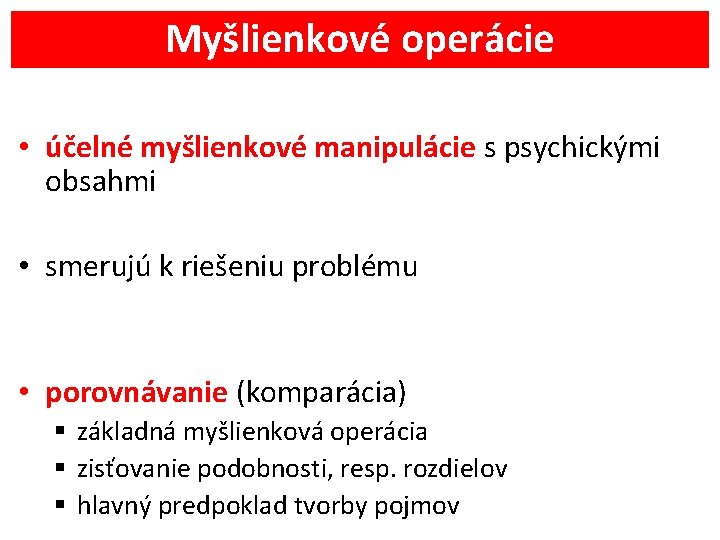 Myšlienkové operácie

• účelné myšlienkové manipulácie s psychickými obsahmi

• smerujú k riešeniu problému

• porovnávanie (komparácia)
• základná myšlienková operácia
• zisťovanie podobnosti, resp. rozdielov
• hlavný predpoklad tvorby pojmov